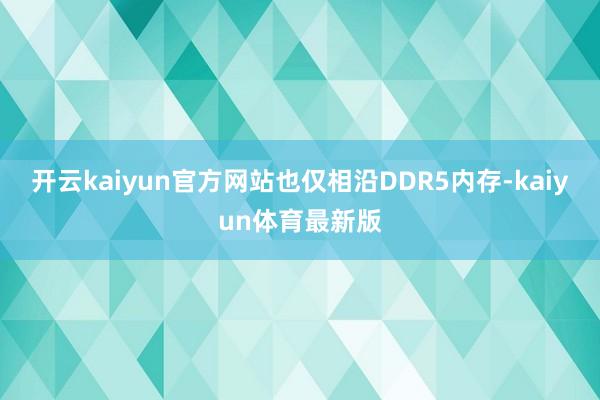 开云kaiyun官方网站也仅相沿DDR5内存-kaiyun体育最新版